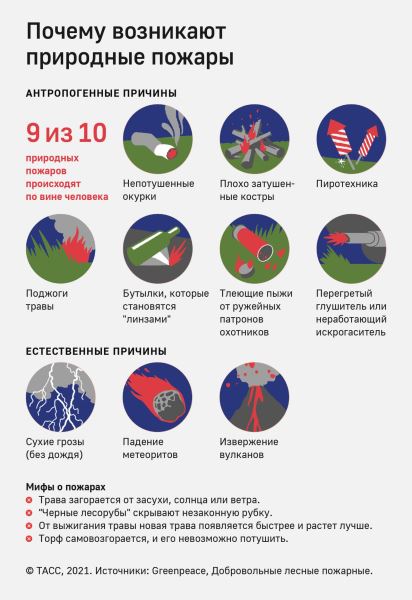 Почему возникают природные пожары

АНТРОПОГЕННЫЕ ПРИЧИНЫ

9 из 10

природных пожаров происходят по вине человека

Непотушенные окурки

Плохо затушенные костры

Пиротехника

Поджоги травы

Бутылки, которые становятся "линзами"

Тлеющие пыжи от ружейных патронов охотников

Перегретый глушитель или неработающий искрогаситель

ЕСТЕСТВЕННЫЕ ПРИЧИНЫ

Сухие грозы (без дождя)

Падение метеоритов

Извержение вулканов

Мифы о пожарах
Трава загорается от засухи, солнца или ветра.
"Черные лесорубы" скрывают незаконную рубку.
От выжигания травы новая трава появляется быстрее и растет лучше.
Торф самовозгорается, и его невозможно потушить.

© ТАСС, 2021. Источники: Greenpeace, Добровольные лесные пожарные.